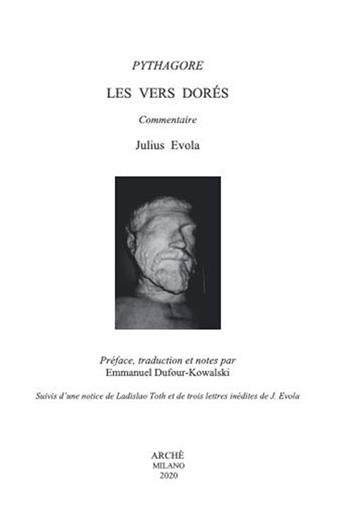 PYTHAGORE

LES VERS DORÉS

Commentaire

Julius Evola

Préface, traduction et notes par
Emmanuel Dufour-Kowalski

Suivis d'une notice de Ladislao Toth et de trois lettres inédites de J. Evola

ARCHÈ
MILANO
2020